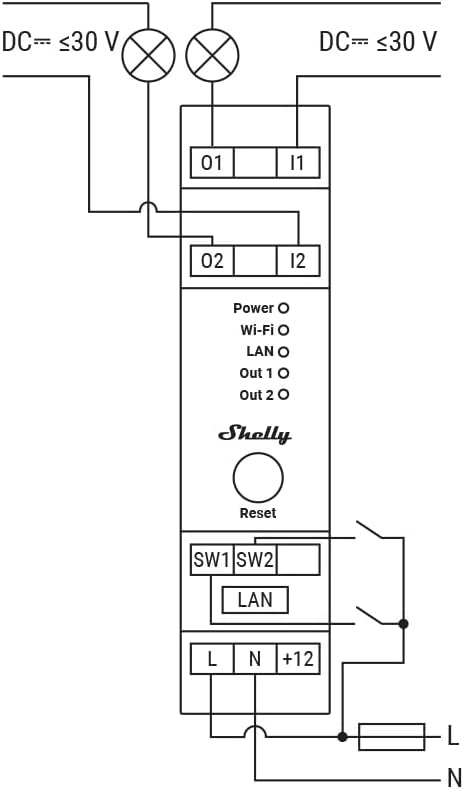 DC⎓ ≤30 V

DC⎓ ≤30 V

O1

I1

O2

I2

Power

Wi-Fi

LAN

Out 1

Out 2

Shelly

Reset

SW1

SW2

LAN

L

N

+12

L

N